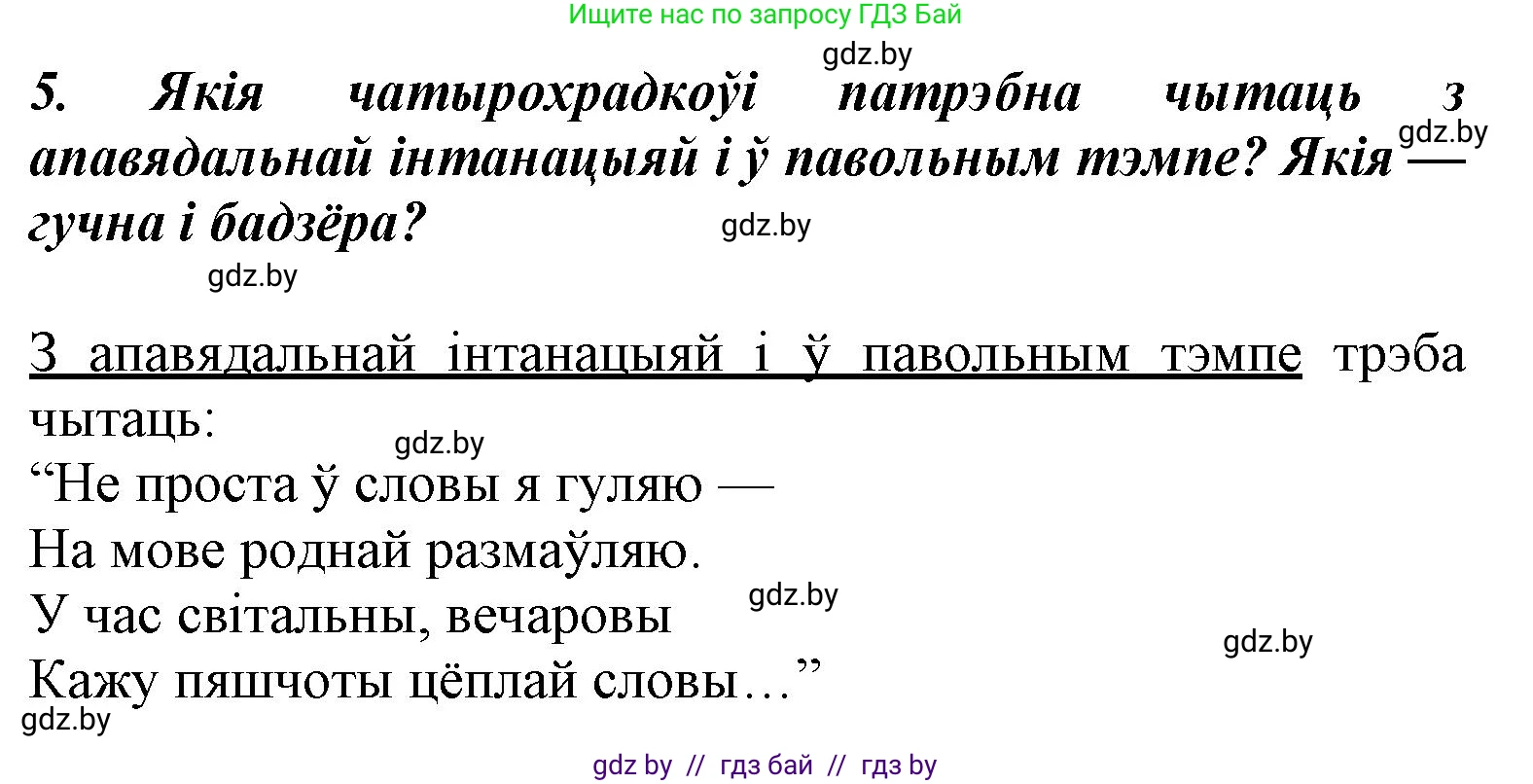 Ищите нас по запросу ГДЗ Бай

gdz.by

5. Якія чатырохрадкоўі патрэбна чытаць з апавядальнай інтанацыяй і ў павольным тэмпе? Якія — гучна і бадзёра?

gdz.by

gdz.by

gdz.by

З апавядальнай інтанацыяй і ў павольным тэмпе трэба чытаць:

gdz.by

“Не проста ў словы я гуляю —
На мове роднай размаўляю.
У час світальны, вечаровы
Кажу пяшчоты цёплай словы…”

gdz.by

gdz.by

gdz.by

gdz by // гдз бай // гдз by